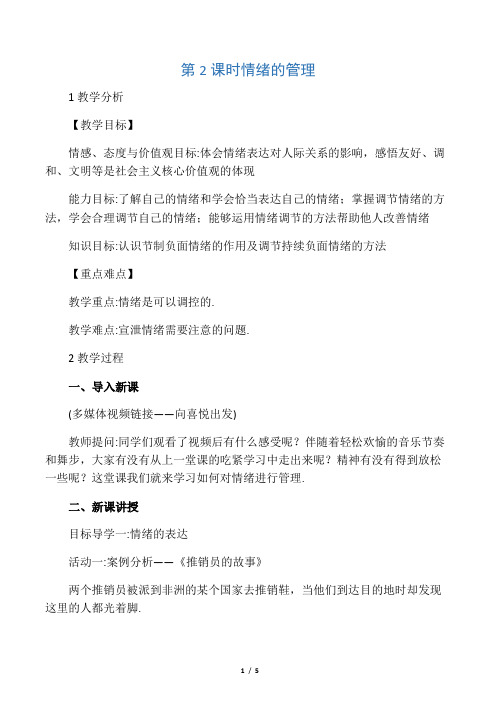 第 2 课时情绪的管理

1 教学分析

【教学目标】

情感、态度与价值观目标:体会情绪表达对人际关系的影响，感悟友好、调和、文明等是社会主义核心价值观的体现

能力目标:了解自己的情绪和学会恰当表达自己的情绪；掌握调节情绪的方法，学会合理调节自己的情绪；能够运用情绪调节的方法帮助他人改善情绪

知识目标:认识节制负面情绪的作用及调节持续负面情绪的方法

【重点难点】

教学重点:情绪是可以调控的.

教学难点:宣泄情绪需要注意的问题.

2 教学过程

一、导入新课

(多媒体视频链接——向喜悦出发)

教师提问:同学们观看了视频后有什么感受呢？伴随着轻松欢愉的音乐节奏和舞步，大家有没有从上一堂课的吃紧学习中走出来呢？精神有没有得到放松一些呢？这堂课我们就来学习如何对情绪进行管理.

二、新课讲授

目标导学一:情绪的表达

活动一:案例分析——《推销员的故事》

两个推销员被派到非洲的某个国家去推销鞋，当他们到达目的地时却发现这里的人都光着脚.

1 / 5